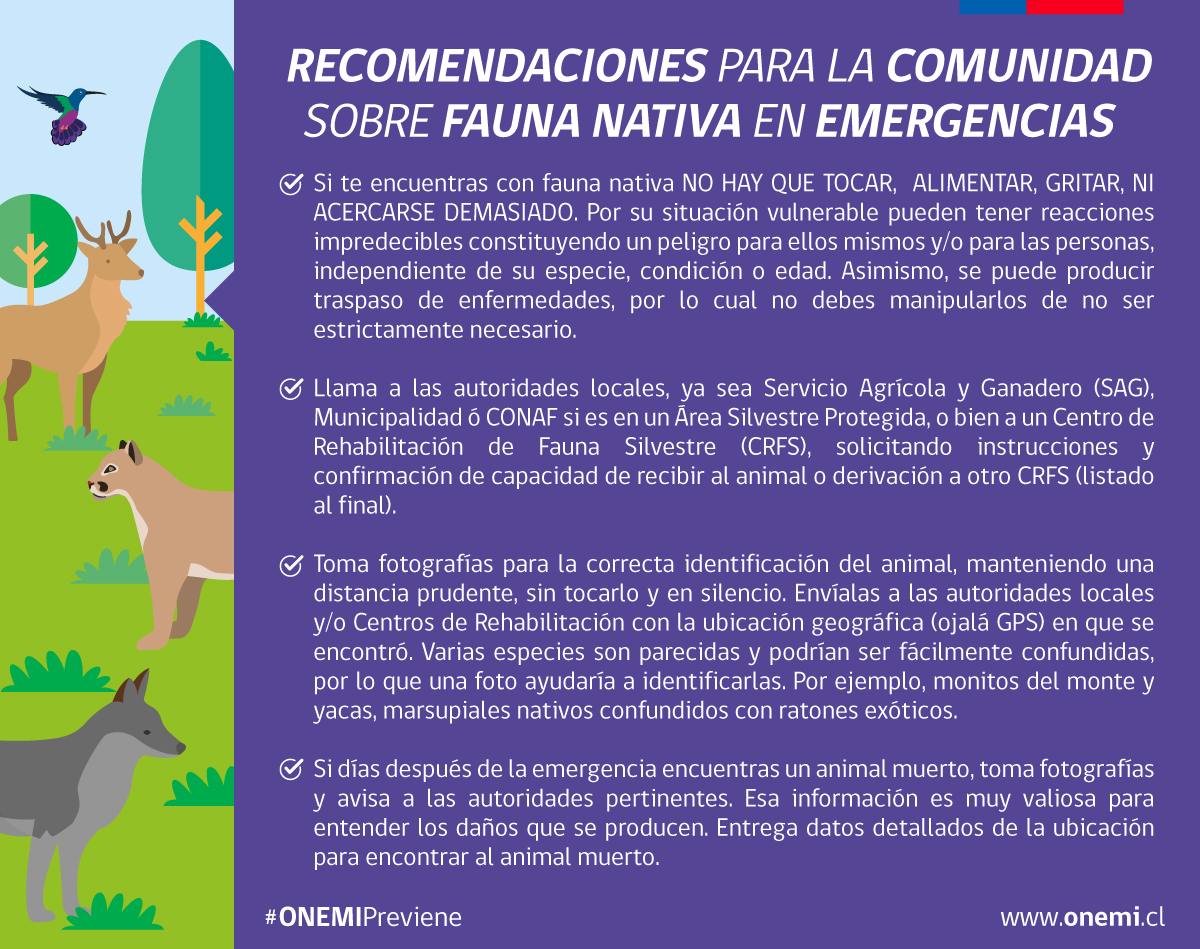 RECOMENDACIONES PARA LA COMUNIDAD SOBRE FAUNA NATIVA EN EMERGENCIAS

Si te encuentras con fauna nativa NO HAY QUE TOCAR, ALIMENTAR, GRITAR, NI ACERCARSE DEMASIADO. Por su situación vulnerable pueden tener reacciones impredecibles constituyendo un peligro para ellos mismos y/o para las personas, independiente de su especie, condición o edad. Asimismo, se puede producir traspaso de enfermedades, por lo cual no debes manipularlos de no ser estrictamente necesario.

Llama a las autoridades locales, ya sea Servicio Agrícola y Ganadero (SAG), Municipalidad ó CONAF si es en un Área Silvestre Protegida, o bien a un Centro de Rehabilitación de Fauna Silvestre (CRFS), solicitando instrucciones y confirmación de capacidad de recibir al animal o derivación a otro CRFS (listado al final).

Toma fotografías para la correcta identificación del animal, manteniendo una distancia prudente, sin tocarlo y en silencio. Envíalas a las autoridades locales y/o Centros de Rehabilitación con la ubicación geográfica (ojalá GPS) en que se encontró. Varias especies son parecidas y podrían ser fácilmente confundidas, por lo que una foto ayudaría a identificarlas. Por ejemplo, monitos del monte y yacas, marsupiales nativos confundidos con ratones exóticos.

Si días después de la emergencia encuentras un animal muerto, toma fotografías y avisa a las autoridades pertinentes. Esa información es muy valiosa para entender los daños que se producen. Entrega datos detallados de la ubicación para encontrar al animal muerto.

#ONEMIPreviene

www.onemi.cl